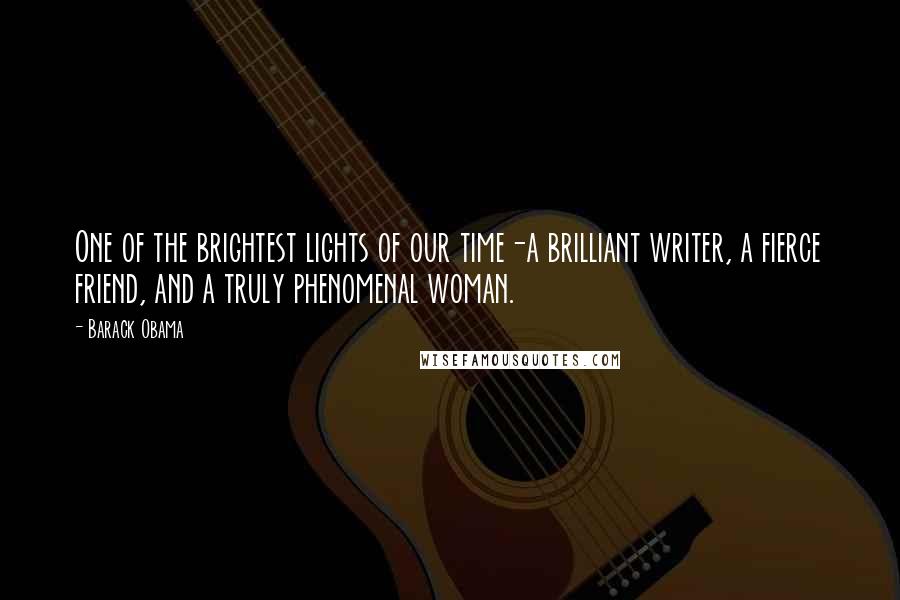 One of the brightest lights of our time-a brilliant writer, a fierce friend, and a truly phenomenal woman.

- Barack Obama

WISEFAMOUSQUOTES.COM